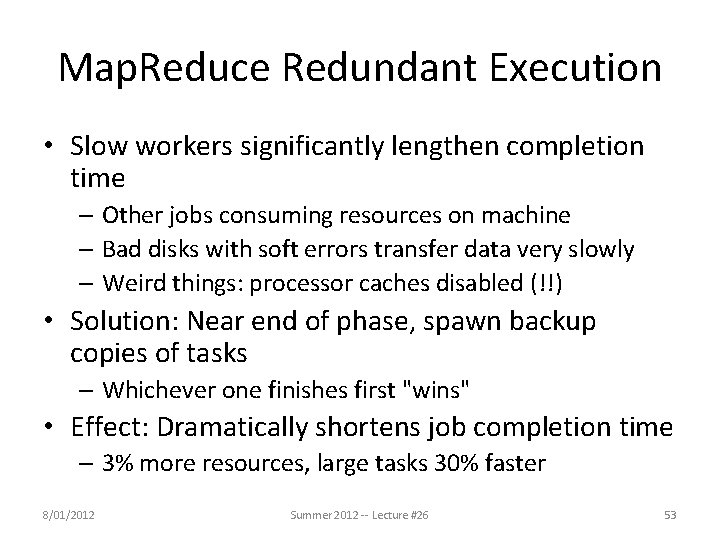 MapReduce Redundant Execution

• Slow workers significantly lengthen completion time
– Other jobs consuming resources on machine
– Bad disks with soft errors transfer data very slowly
– Weird things: processor caches disabled (!!)

• Solution: Near end of phase, spawn backup copies of tasks
– Whichever one finishes first "wins"

• Effect: Dramatically shortens job completion time
– 3% more resources, large tasks 30% faster

8/01/2012

Summer 2012 -- Lecture #26

53